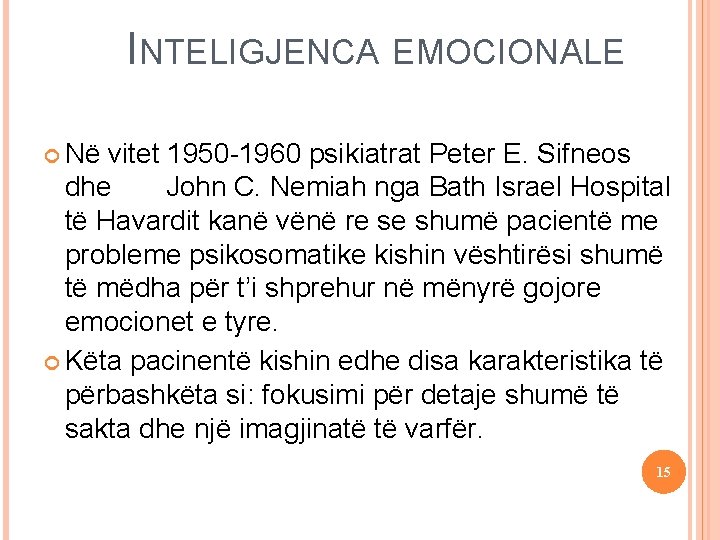 INTELIGJENCA EMOCIONALE

Në vitet 1950-1960 psikiatrat Peter E. Sifneos dhe John C. Nemiah nga Bath Israel Hospital të Havardit kanë vënë re se shumë pacientë me probleme psikosomatike kishin vështirësi shumë të mëdha për t'i shprehur në mënyrë gojore emocionet e tyre.

Këta pacinentë kishin edhe disa karakteristika të përbashkëta si: fokusimi për detaje shumë të sakta dhe një imagjinatë të varfër.

15